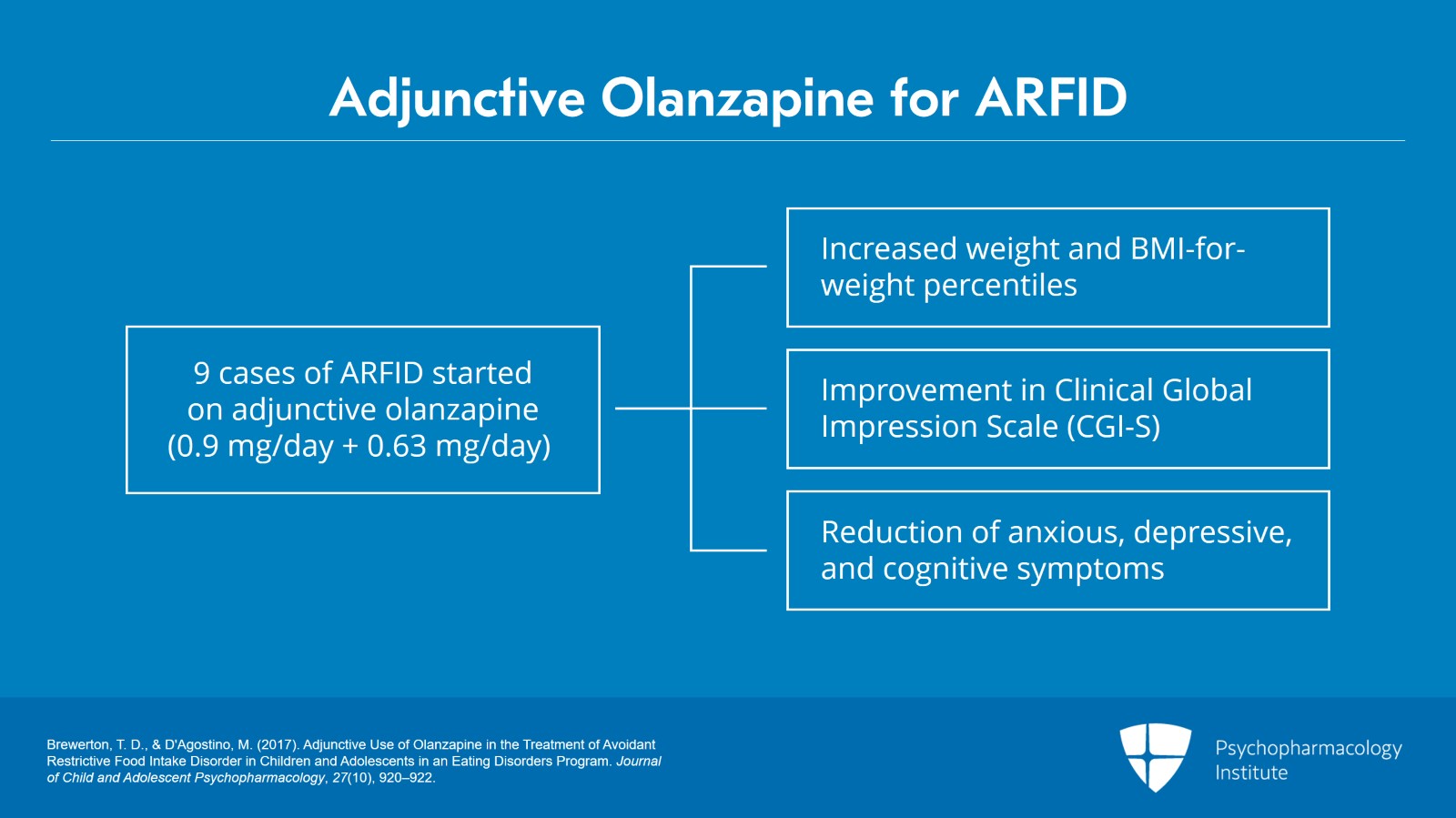 Adjunctive Olanzapine for ARFID

9 cases of ARFID started on adjunctive olanzapine (0.9 mg/day + 0.63 mg/day)

Increased weight and BMI-for-weight percentiles

Improvement in Clinical Global Impression Scale (CGI-S)

Reduction of anxious, depressive, and cognitive symptoms

Brewerton, T. D., & D'Agostino, M. (2017). Adjunctive Use of Olanzapine in the Treatment of Avoidant Restrictive Food Intake Disorder in Children and Adolescents in an Eating Disorders Program. Journal of Child and Adolescent Psychopharmacology, 27(10), 920–922.

Psychopharmacology Institute